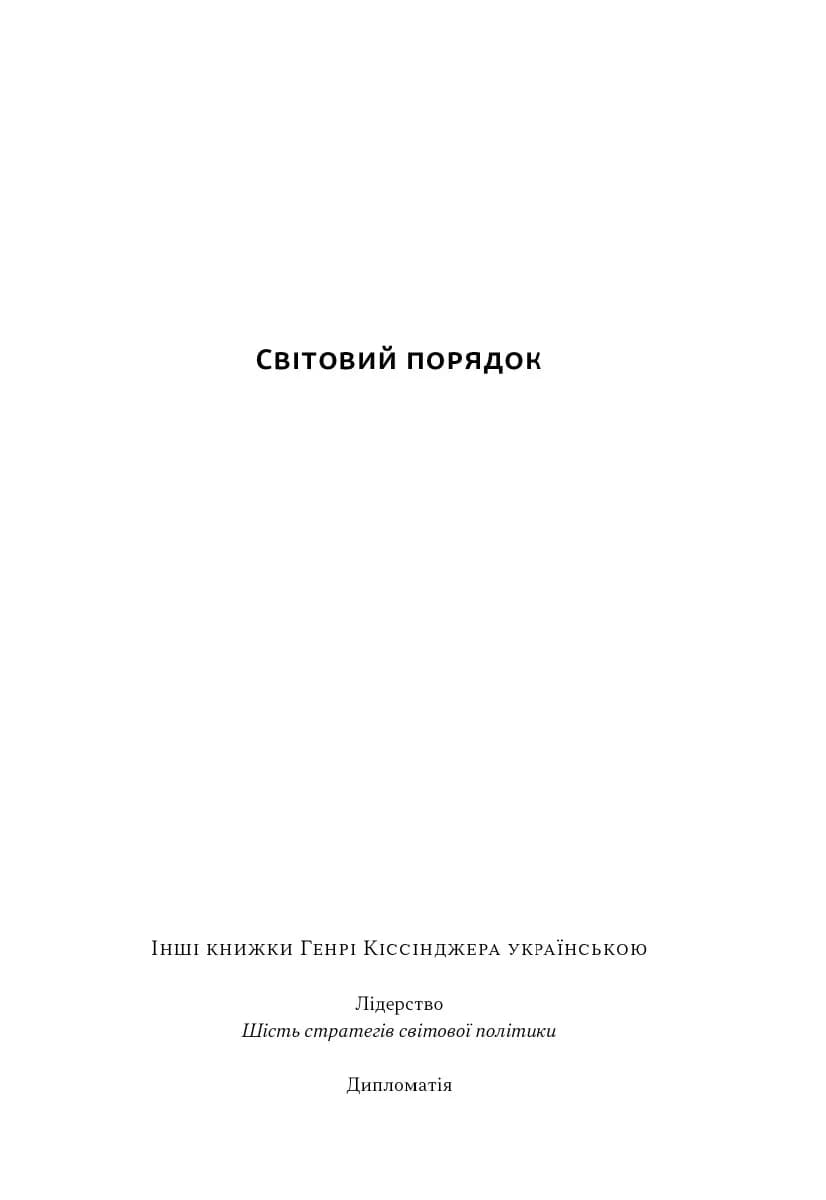 Світовий порядок

Інші книжки Генрі Кіссінджера українською

Лідерство
Шість стратегів світової політики

Дипломатія